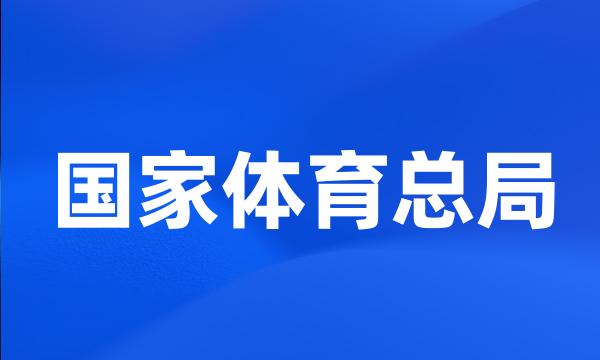 国家体育总局